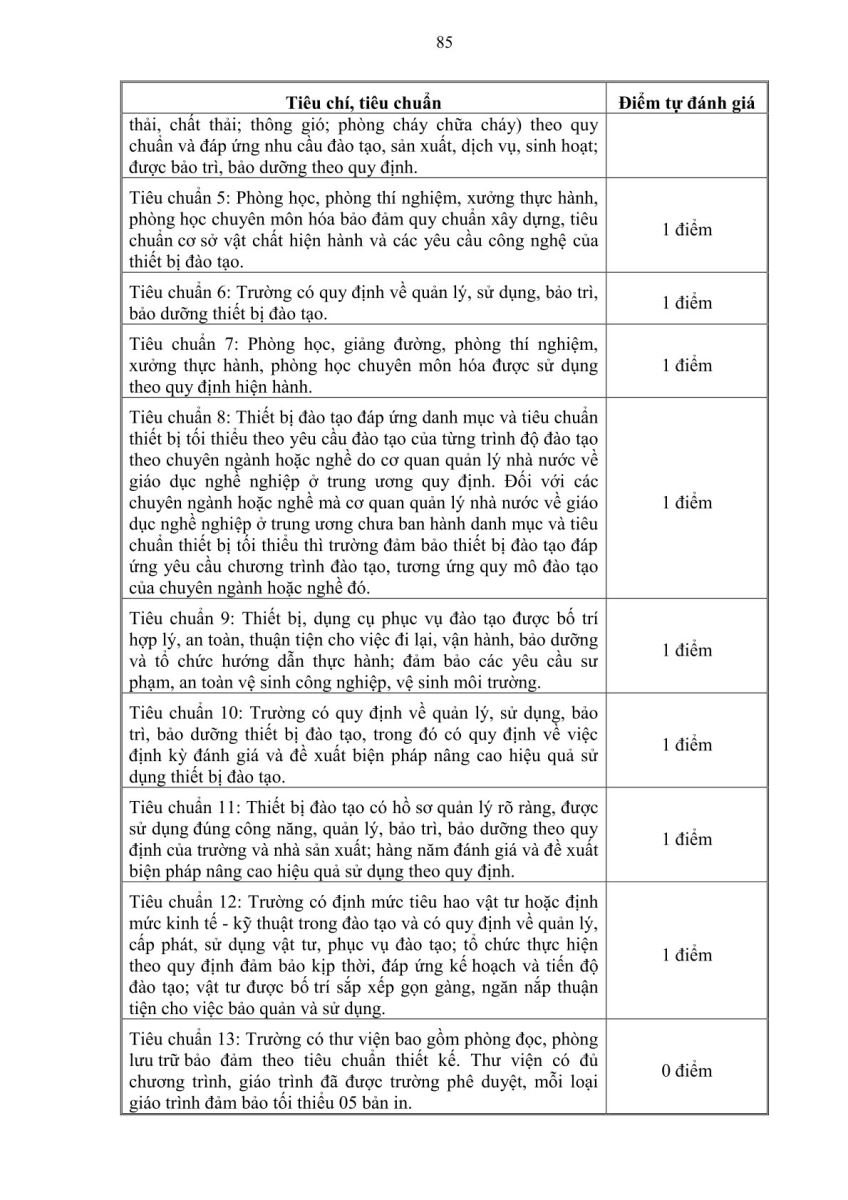 85

| Tiêu chí, tiêu chuẩn | Điểm tự đánh giá |
|---|---|
| thải, chất thải; thông gió; phòng cháy chữa cháy) theo quy chuẩn và đáp ứng nhu cầu đào tạo, sản xuất, dịch vụ, sinh hoạt; được bảo trì, bảo dưỡng theo quy định. | |
| Tiêu chuẩn 5: Phòng học, phòng thí nghiệm, xưởng thực hành, phòng học chuyên môn hóa bảo đảm quy chuẩn xây dựng, tiêu chuẩn cơ sở vật chất hiện hành và các yêu cầu công nghệ của thiết bị đào tạo. | 1 điểm |
| Tiêu chuẩn 6: Trường có quy định về quản lý, sử dụng, bảo trì, bảo dưỡng thiết bị đào tạo. | 1 điểm |
| Tiêu chuẩn 7: Phòng học, giảng đường, phòng thí nghiệm, xưởng thực hành, phòng học chuyên môn hóa được sử dụng theo quy định hiện hành. | 1 điểm |
| Tiêu chuẩn 8: Thiết bị đào tạo đáp ứng danh mục và tiêu chuẩn thiết bị tối thiểu theo yêu cầu đào tạo của từng trình độ đào tạo theo chuyên ngành hoặc nghề do cơ quan quản lý nhà nước về giáo dục nghề nghiệp ở trung ương quy định. Đối với các chuyên ngành hoặc nghề mà cơ quan quản lý nhà nước về giáo dục nghề nghiệp ở trung ương chưa ban hành danh mục và tiêu chuẩn thiết bị tối thiểu thì trường đảm bảo thiết bị đào tạo đáp ứng yêu cầu chương trình đào tạo, tương ứng quy mô đào tạo của chuyên ngành hoặc nghề đó. | 1 điểm |
| Tiêu chuẩn 9: Thiết bị, dụng cụ phục vụ đào tạo được bố trí hợp lý, an toàn, thuận tiện cho việc đi lại, vận hành, bảo dưỡng và tổ chức hướng dẫn thực hành; đảm bảo các yêu cầu sư phạm, an toàn vệ sinh công nghiệp, vệ sinh môi trường. | 1 điểm |
| Tiêu chuẩn 10: Trường có quy định về quản lý, sử dụng, bảo trì, bảo dưỡng thiết bị đào tạo, trong đó có quy định về việc định kỳ đánh giá và đề xuất biện pháp nâng cao hiệu quả sử dụng thiết bị đào tạo. | 1 điểm |
| Tiêu chuẩn 11: Thiết bị đào tạo có hồ sơ quản lý rõ ràng, được sử dụng đúng công năng, quản lý, bảo trì, bảo dưỡng theo quy định của trường và nhà sản xuất; hàng năm đánh giá và đề xuất biện pháp nâng cao hiệu quả sử dụng theo quy định. | 1 điểm |
| Tiêu chuẩn 12: Trường có định mức tiêu hao vật tư hoặc định mức kinh tế - kỹ thuật trong đào tạo và có quy định về quản lý, cấp phát, sử dụng vật tư, phục vụ đào tạo; tổ chức thực hiện theo quy định đảm bảo kịp thời, đáp ứng kế hoạch và tiến độ đào tạo; vật tư được bố trí sắp xếp gọn gàng, ngăn nắp thuận tiện cho việc bảo quản và sử dụng. | 1 điểm |
| Tiêu chuẩn 13: Trường có thư viện bao gồm phòng đọc, phòng lưu trữ bảo đảm theo tiêu chuẩn thiết kế. Thư viện có đủ chương trình, giáo trình đã được trường phê duyệt, mỗi loại giáo trình đảm bảo tối thiểu 05 bản in. | 0 điểm |